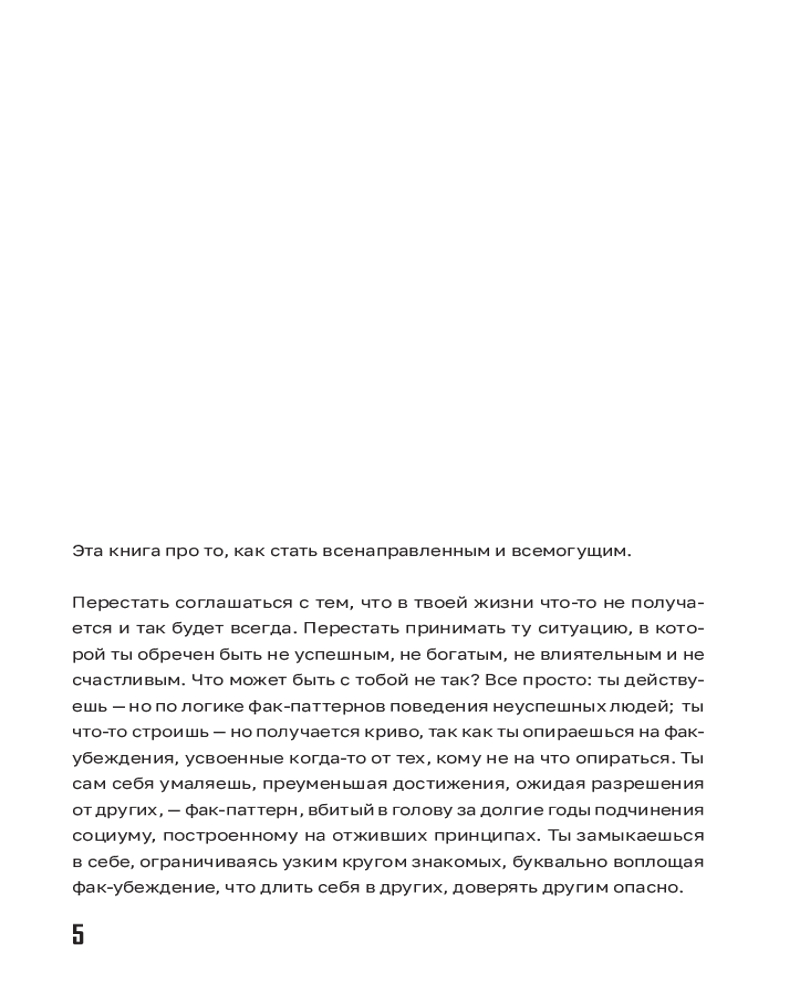 Эта книга про то, как стать всенаправленным и всемогущим.

Перестать соглашаться с тем, что в твоей жизни что-то не получается и так будет всегда. Перестать принимать ту ситуацию, в которой ты обречен быть не успешным, не богатым, не влиятельным и не счастливым. Что может быть с тобой не так? Все просто: ты действуешь — но по логике фак-паттернов поведения неуспешных людей; ты что-то строишь — но получается криво, так как ты опираешься на фак-убеждения, усвоенные когда-то от тех, кому не на что опираться. Ты сам себя умаляешь, преуменьшая достижения, ожидая разрешения от других, — фак-паттерн, вбитый в голову за долгие годы подчинения социуму, построенному на отживших принципах. Ты замыкаешься в себе, ограничиваясь узким кругом знакомых, буквально воплощая фак-убеждение, что длить себя в других, доверять другим опасно.

5